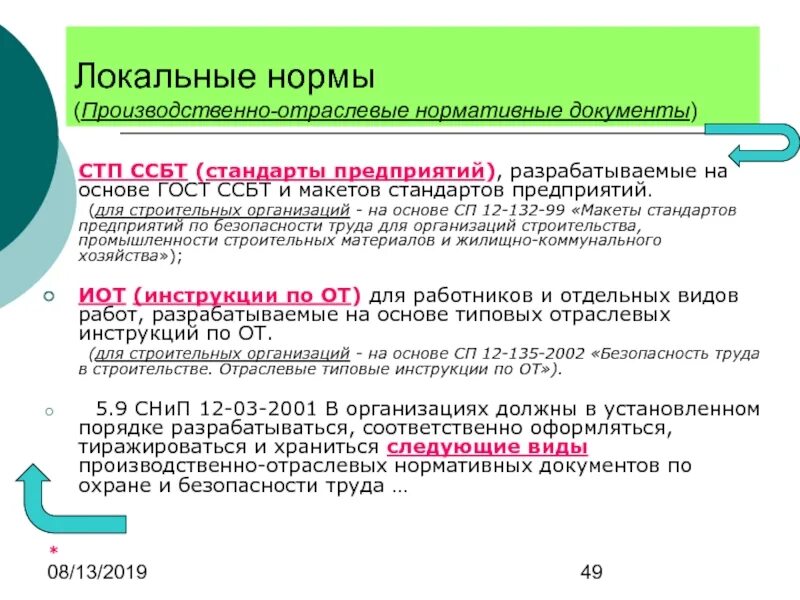 Локальные нормы
(Производственно-отраслевые нормативные документы)

СТП ССБТ (стандарты предприятий), разрабатываемые на основе ГОСТ ССБТ и макетов стандартов предприятий.
(для строительных организаций - на основе СП 12-132-99 «Макеты стандартов предприятий по безопасности труда для организаций строительства, промышленности строительных материалов и жилищно-коммунального хозяйства»);

ИОТ (инструкции по ОТ) для работников и отдельных видов работ, разрабатываемые на основе типовых отраслевых инструкций по ОТ.
(для строительных организаций - на основе СП 12-135-2002 «Безопасность труда в строительстве. Отраслевые типовые инструкции по ОТ»).

5.9 СНиП 12-03-2001 В организациях должны в установленном порядке разрабатываться, соответственно оформляться, тиражироваться и храниться следующие виды производственно-отраслевых нормативных документов по охране и безопасности труда …

*
08/13/2019
49